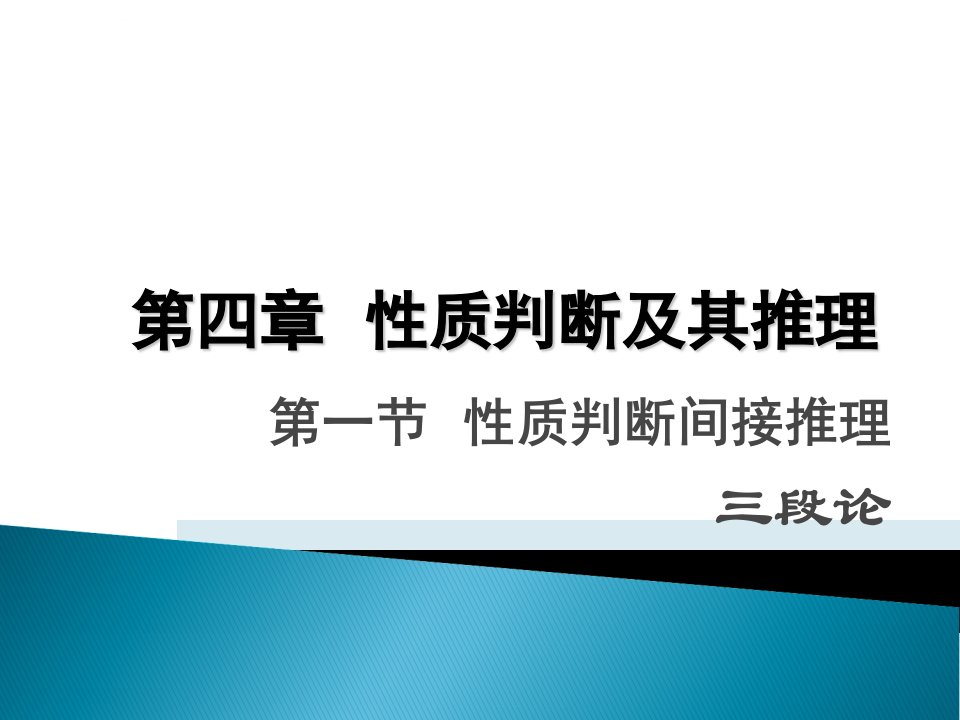 第四章 性质判断及其推理

第一节 性质判断间接推理

三段论